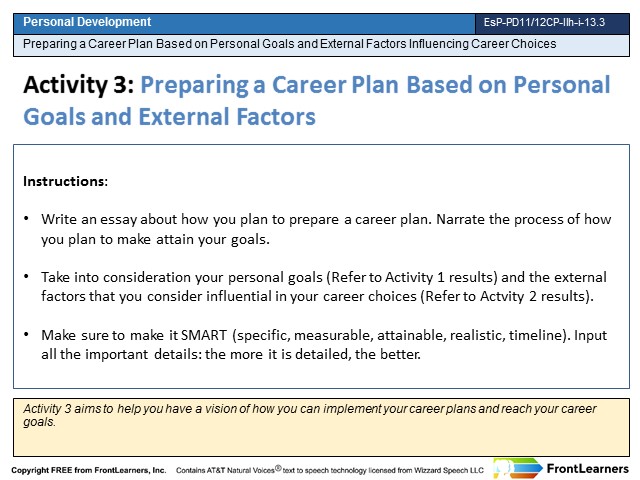 Personal Development
EsP-PD11/12CP-IIh-i-13.3
Preparing a Career Plan Based on Personal Goals and External Factors Influencing Career Choices

Activity 3: Preparing a Career Plan Based on Personal Goals and External Factors

Instructions:

• Write an essay about how you plan to prepare a career plan. Narrate the process of how you plan to make attain your goals.

• Take into consideration your personal goals (Refer to Activity 1 results) and the external factors that you consider influential in your career choices (Refer to Actvity 2 results).

• Make sure to make it SMART (specific, measurable, attainable, realistic, timeline). Input all the important details: the more it is detailed, the better.

Activity 3 aims to help you have a vision of how you can implement your career plans and reach your career goals.

Copyright FREE from FrontLearners, Inc. Contains AT&T Natural Voices® text to speech technology licensed from Wizzard Speech LLC
FrontLearners